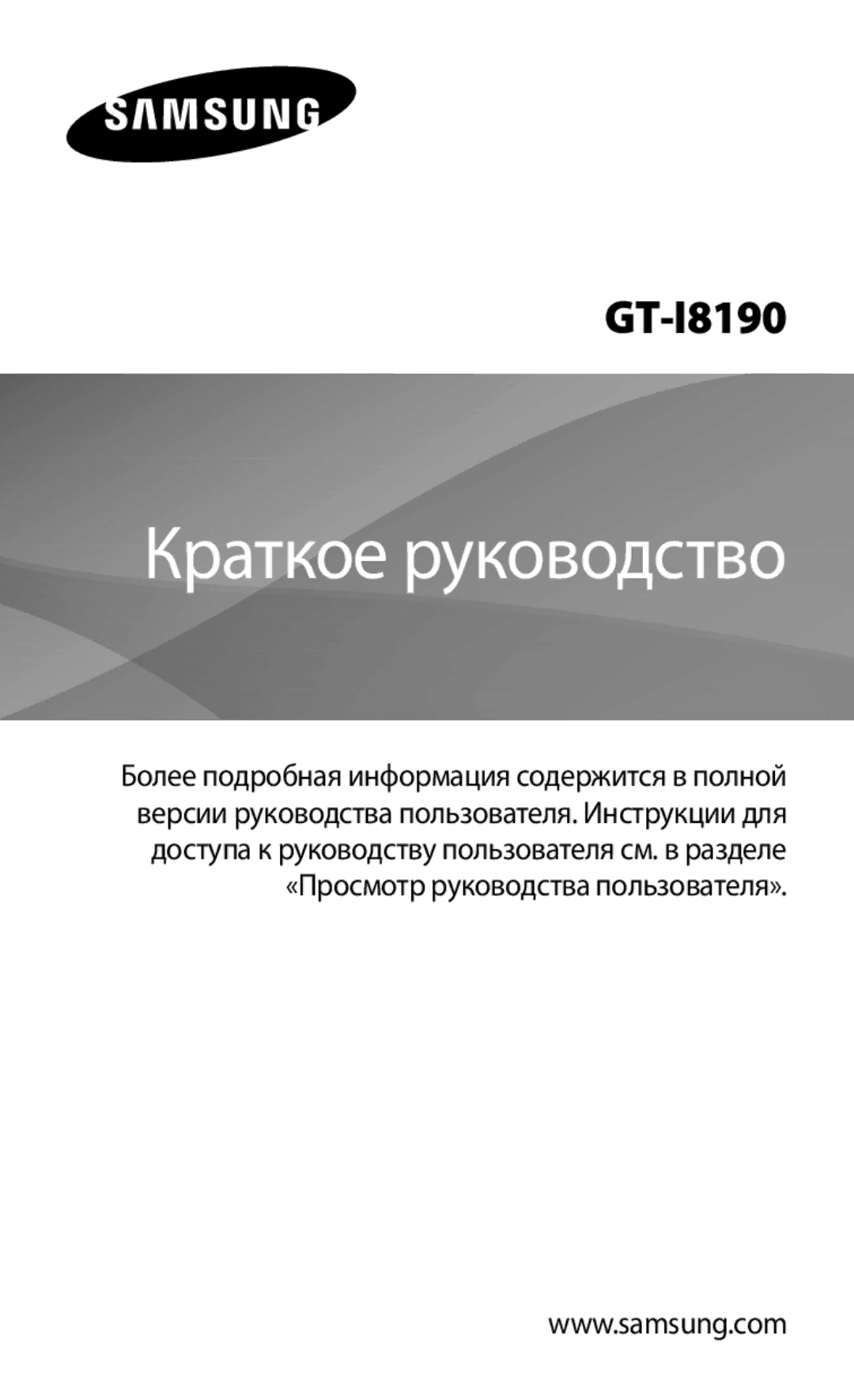 SAMSUNG

GT-I8190

Краткое руководство

Более подробная информация содержится в полной версии руководства пользователя. Инструкции для доступа к руководству пользователя см. в разделе «Просмотр руководства пользователя».

www.samsung.com